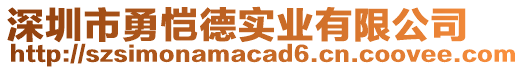 深圳市勇恺德实业有限公司
http://szsimonamacad6.cn.coovee.com